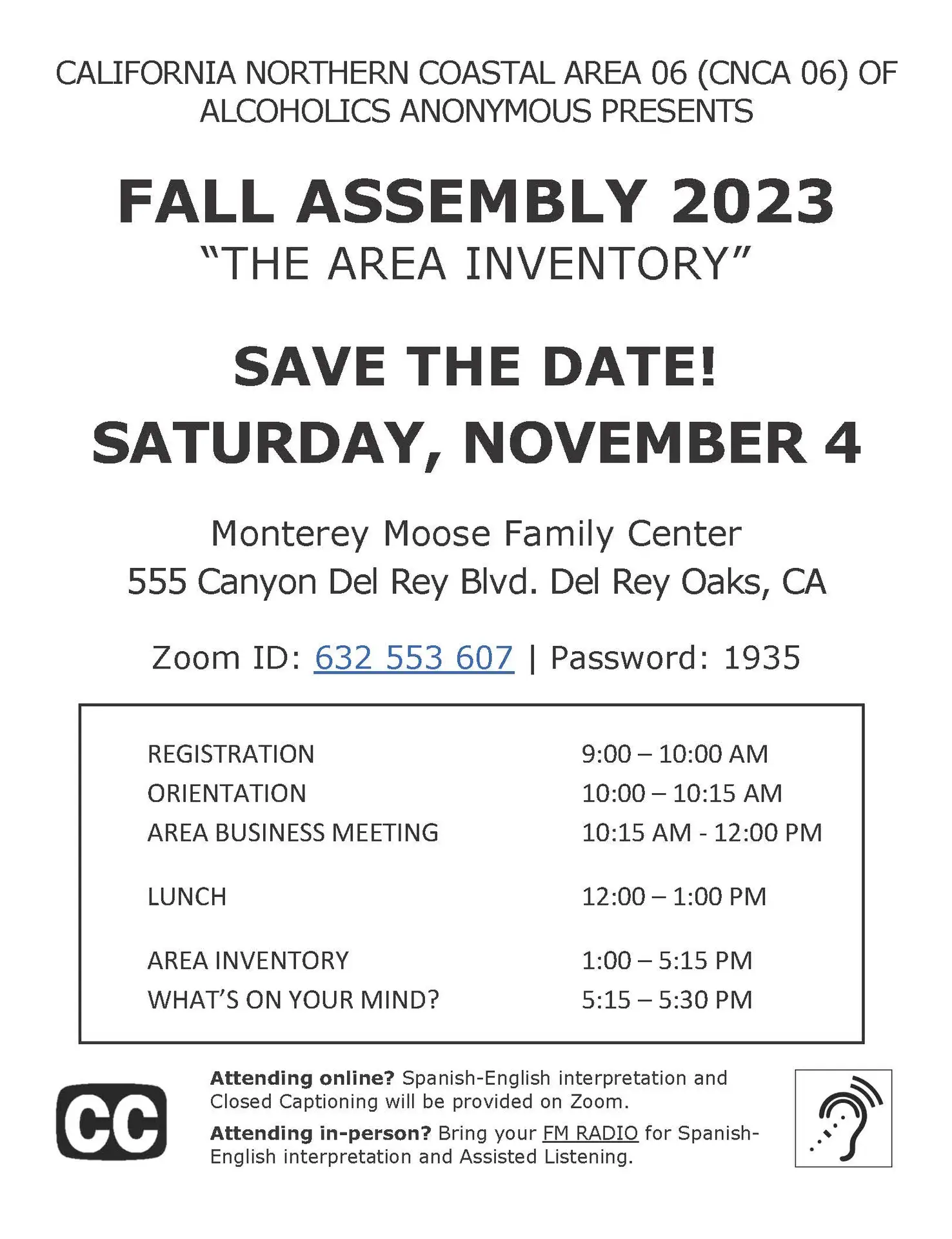 CALIFORNIA NORTHERN COASTAL AREA 06 (CNCA 06) OF ALCOHOLICS ANONYMOUS PRESENTS

FALL ASSEMBLY 2023
"THE AREA INVENTORY"

SAVE THE DATE!
SATURDAY, NOVEMBER 4

Monterey Moose Family Center
555 Canyon Del Rey Blvd. Del Rey Oaks, CA

Zoom ID: 632 553 607 | Password: 1935

| | |
|---|---|
| REGISTRATION | 9:00 – 10:00 AM |
| ORIENTATION | 10:00 – 10:15 AM |
| AREA BUSINESS MEETING | 10:15 AM - 12:00 PM |
| LUNCH | 12:00 – 1:00 PM |
| AREA INVENTORY | 1:00 – 5:15 PM |
| WHAT'S ON YOUR MIND? | 5:15 – 5:30 PM |

CC

Attending online? Spanish-English interpretation and Closed Captioning will be provided on Zoom.

Attending in-person? Bring your FM RADIO for Spanish-English interpretation and Assisted Listening.